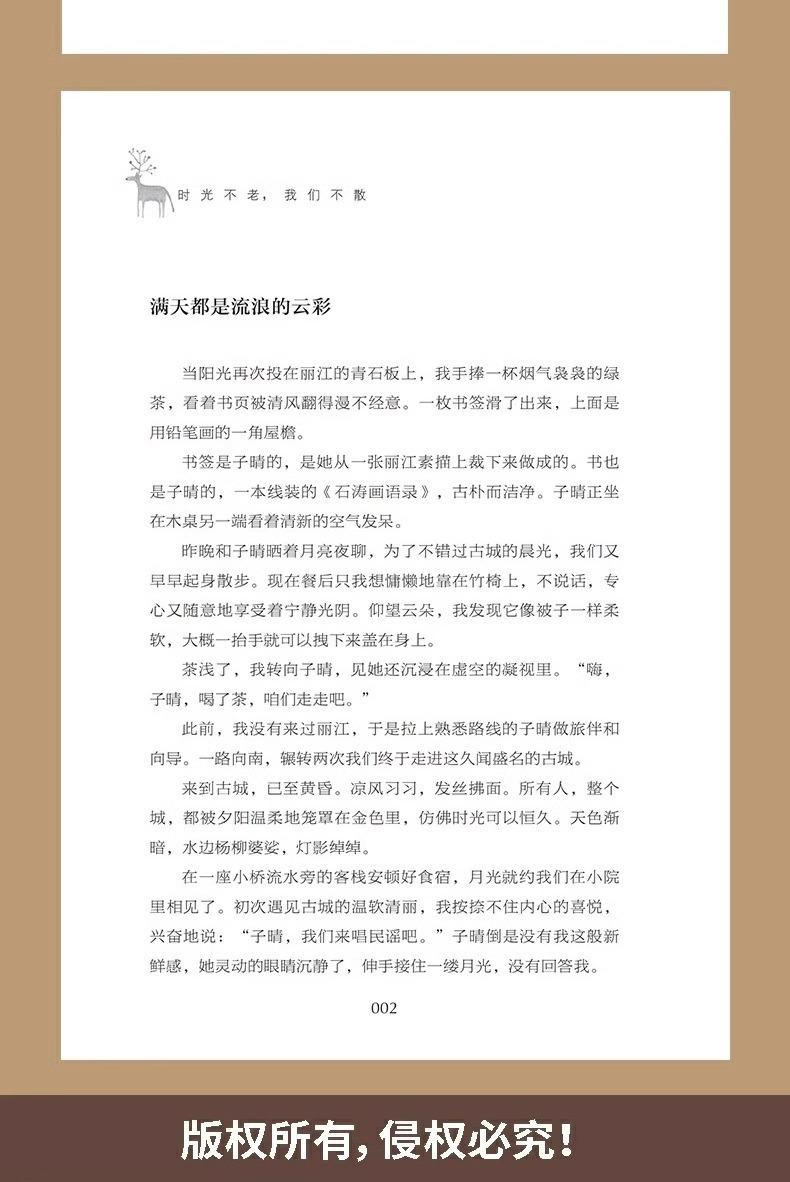 时光不老，我们不散

满天都是流浪的云彩

当阳光再次投在丽江的青石板上，我手捧一杯烟气袅袅的绿茶，看着书页被清风翻得漫不经意。一枚书签滑了出来，上面是用铅笔画的一角屋檐。

书签是子晴的，是她从一张丽江素描上裁下来做成的。书也是子晴的，一本线装的《石涛画语录》，古朴而洁净。子晴正坐在木桌另一端看着清新的空气发呆。

昨晚和子晴晒着月亮夜聊，为了不错过古城的晨光，我们又早早起身散步。现在餐后只我想慵懒地靠在竹椅上，不说话，专心又随意地享受着宁静光阴。仰望云朵，我发现它像被子一样柔软，大概一抬手就可以拽下来盖在身上。

茶浅了，我转向子晴，见她还沉浸在虚空的凝视里。“嗨，子晴，喝了茶，咱们走走吧。”

此前，我没有来过丽江，于是拉上熟悉路线的子晴做旅伴和向导。一路向南，辗转两次我们终于走进这久闻盛名的古城。

来到古城，已至黄昏。凉风习习，发丝拂面。所有人，整个城，都被夕阳温柔地笼罩在金色里，仿佛时光可以恒久。天色渐暗，水边杨柳婆娑，灯影绰绰。

在一座小桥流水旁的客栈安顿好食宿，月光就约我们在小院里相见了。初次遇见古城的温软清丽，我按捺不住内心的喜悦，兴奋地说：“子晴，我们来唱民谣吧。”子晴倒是没有我这般新鲜感，她灵动的眼睛沉静了，伸手接住一缕月光，没有回答我。

002

版权所有，侵权必究！